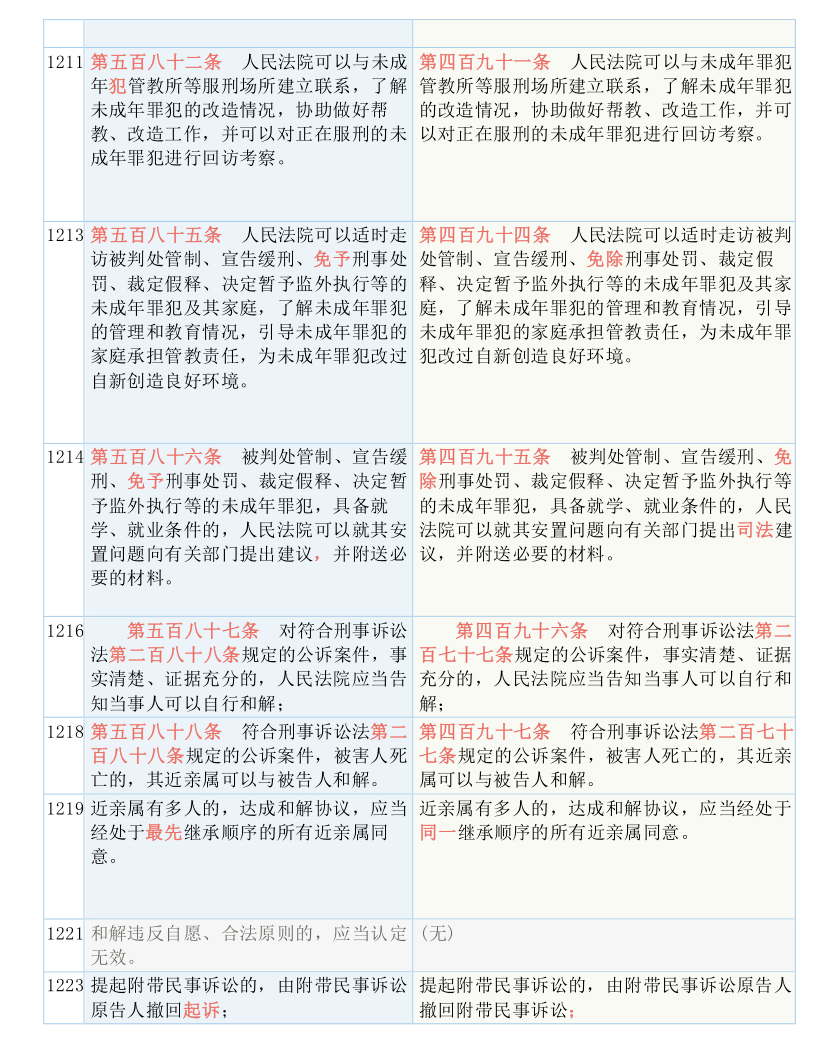 | | | |
|---|---|---|
| 1211 | 第五百八十二条　人民法院可以与未成年犯管教所等服刑场所建立联系，了解未成年罪犯的改造情况，协助做好帮教、改造工作，并可以对正在服刑的未成年罪犯进行回访考察。 | 第四百九十一条　人民法院可以与未成年罪犯管教所等服刑场所建立联系，了解未成年罪犯的改造情况，协助做好帮教、改造工作，并可以对正在服刑的未成年罪犯进行回访考察。 |
| 1213 | 第五百八十五条　人民法院可以适时走访被判处管制、宣告缓刑、免予刑事处罚、裁定假释、决定暂予监外执行等的未成年罪犯及其家庭，了解未成年罪犯的管理和教育情况，引导未成年罪犯的家庭承担管教责任，为未成年罪犯改过自新创造良好环境。 | 第四百九十四条　人民法院可以适时走访被判处管制、宣告缓刑、免除刑事处罚、裁定假释、决定暂予监外执行等的未成年罪犯及其家庭，了解未成年罪犯的管理和教育情况，引导未成年罪犯的家庭承担管教责任，为未成年罪犯改过自新创造良好环境。 |
| 1214 | 第五百八十六条　被判处管制、宣告缓刑、免予刑事处罚、裁定假释、决定暂予监外执行等的未成年罪犯，具备就学、就业条件的，人民法院可以就其安置问题向有关部门提出建议，并附送必要的材料。 | 第四百九十五条　被判处管制、宣告缓刑、免除刑事处罚、裁定假释、决定暂予监外执行等的未成年罪犯，具备就学、就业条件的，人民法院可以就其安置问题向有关部门提出司法建议，并附送必要的材料。 |
| 1216 | 第五百八十七条　对符合刑事诉讼法第二百八十八条规定的公诉案件，事实清楚、证据充分的，人民法院应当告知当事人可以自行和解； | 第四百九十六条　对符合刑事诉讼法第二百七十七条规定的公诉案件，事实清楚、证据充分的，人民法院应当告知当事人可以自行和解； |
| 1218 | 第五百八十八条　符合刑事诉讼法第二百八十八条规定的公诉案件，被害人死亡的，其近亲属可以与被告人和解。 | 第四百九十七条　符合刑事诉讼法第二百七十七条规定的公诉案件，被害人死亡的，其近亲属可以与被告人和解。 |
| 1219 | 近亲属有多人的，达成和解协议，应当经处于最先继承顺序的所有近亲属同意。 | 近亲属有多人的，达成和解协议，应当经处于同一继承顺序的所有近亲属同意。 |
| 1221 | 和解违反自愿、合法原则的，应当认定无效。 | (无) |
| 1223 | 提起附带民事诉讼的，由附带民事诉讼原告人撤回起诉； | 提起附带民事诉讼的，由附带民事诉讼原告人撤回附带民事诉讼； |